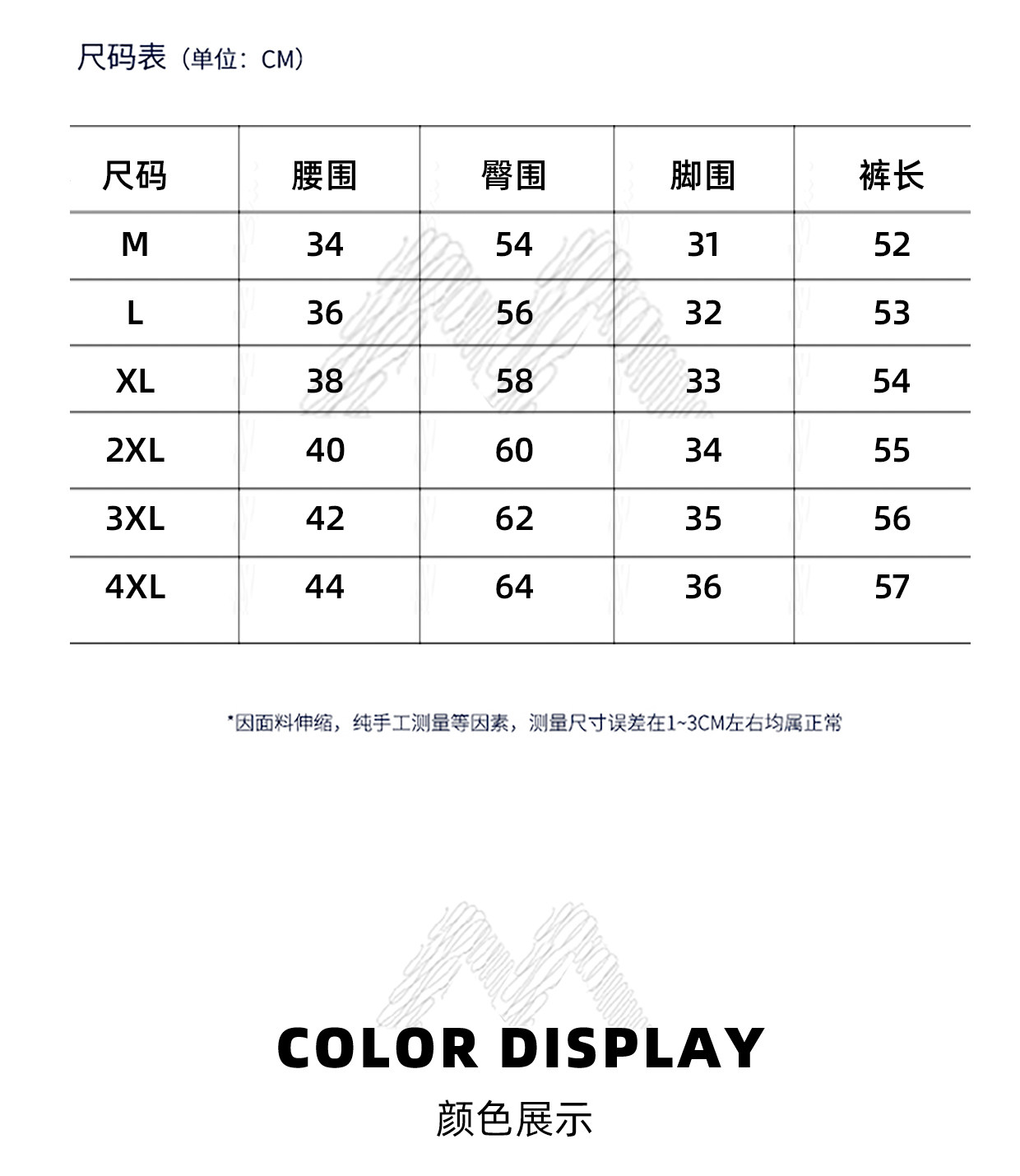 尺码表（单位：CM）

| 尺码 | 腰围 | 臀围 | 脚围 | 裤长 |
|---|---|---|---|---|
| M | 34 | 54 | 31 | 52 |
| L | 36 | 56 | 32 | 53 |
| XL | 38 | 58 | 33 | 54 |
| 2XL | 40 | 60 | 34 | 55 |
| 3XL | 42 | 62 | 35 | 56 |
| 4XL | 44 | 64 | 36 | 57 |

*因面料伸缩，纯手工测量等因素，测量尺寸误差在1~3CM左右均属正常

COLOR DISPLAY

颜色展示